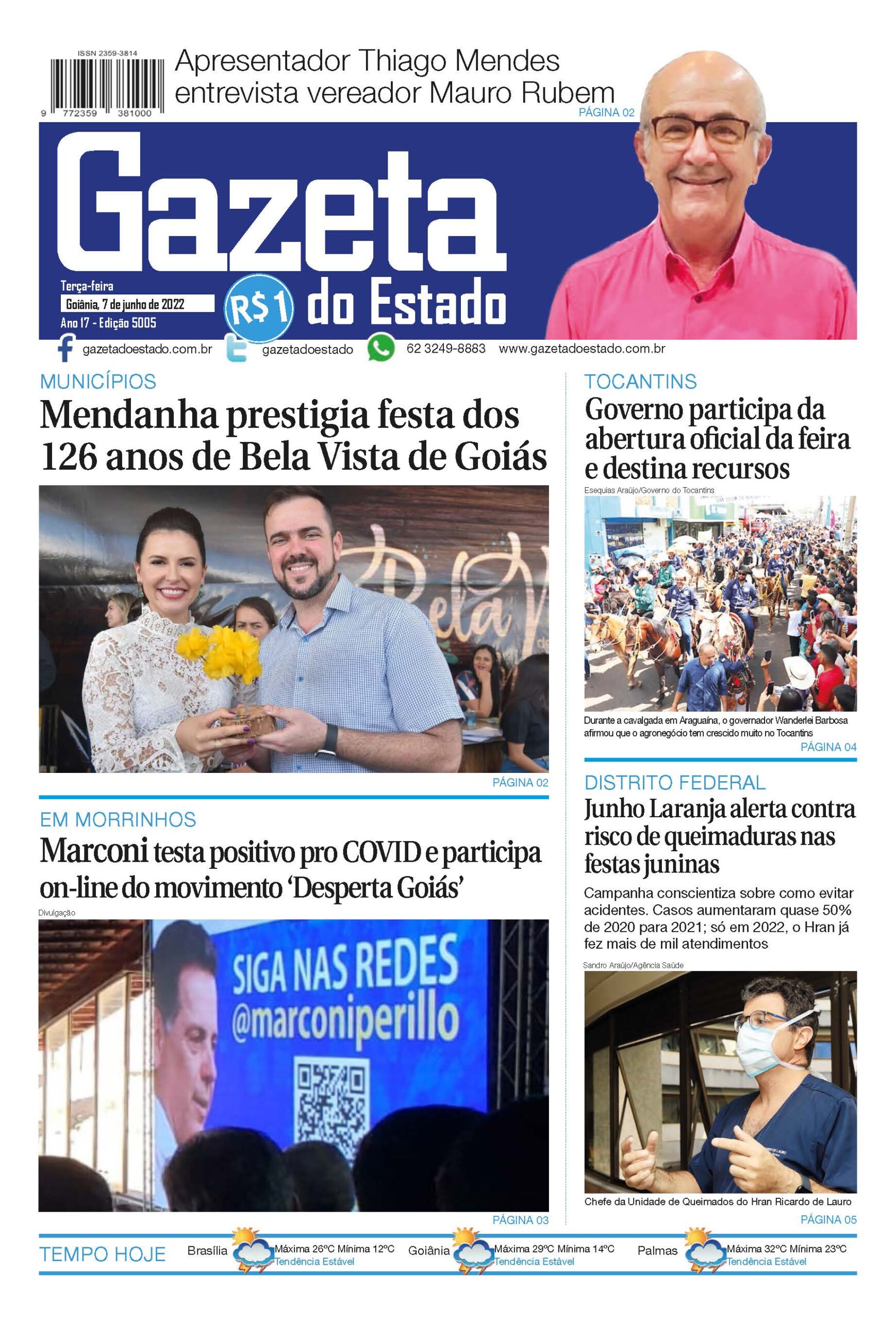 ISSN 2359-3814

9 772359 381000

Apresentador Thiago Mendes entrevista vereador Mauro Rubem

PÁGINA 02

Gazeta do Estado

Terça-feira
Goiânia, 7 de junho de 2022
Ano 17 - Edição 5005

R$1

gazetadoestado.com.br gazetadoestado 62 3249-8883 www.gazetadoestado.com.br

MUNICÍPIOS

Mendanha prestigia festa dos 126 anos de Bela Vista de Goiás

Bela V

PÁGINA 02

EM MORRINHOS

Marconi testa positivo pro COVID e participa on-line do movimento 'Desperta Goiás'

Divulgação

SIGA NAS REDES @marconiperillo

PÁGINA 03

TOCANTINS

Governo participa da abertura oficial da feira e destina recursos

Esequias Araújo/Governo do Tocantins

Durante a cavalgada em Araguaína, o governador Wanderlei Barbosa afirmou que o agronegócio tem crescido muito no Tocantins

PÁGINA 04

DISTRITO FEDERAL

Junho Laranja alerta contra risco de queimaduras nas festas juninas

Campanha conscientiza sobre como evitar acidentes. Casos aumentaram quase 50% de 2020 para 2021; só em 2022, o Hran já fez mais de mil atendimentos

Sandro Araújo/Agência Saúde

Chefe da Unidade de Queimados do Hran Ricardo de Lauro

PÁGINA 05

TEMPO HOJE

Brasília Máxima 26ºC Mínima 12ºC Tendência Estável

Goiânia Máxima 29ºC Mínima 14ºC Tendência Estável

Palmas Máxima 32ºC Mínima 23ºC Tendência Estável